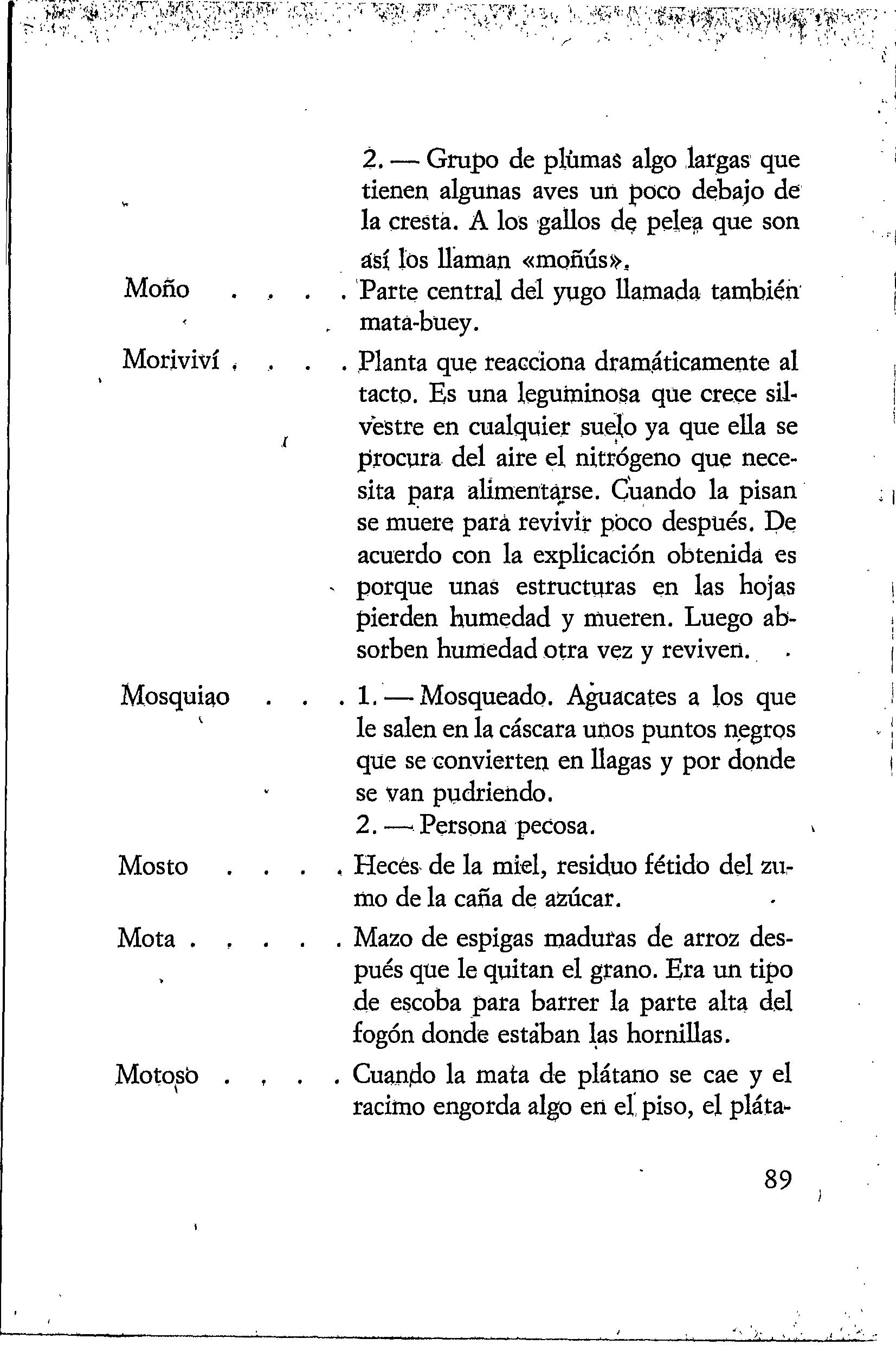 2. — Grupo de plumas algo largas que tienen algunas aves un poco debajo de la cresta. A los gallos de pelea que son así los llaman «moñús».

Moño . . . . Parte central del yugo llamada también mata-buey.

Moriviví . . . . Planta que reacciona dramáticamente al tacto. Es una leguminosa que crece silvestre en cualquier suelo ya que ella se procura del aire el nitrógeno que necesita para alimentarse. Cuando la pisan se muere para revivir poco después. De acuerdo con la explicación obtenida es porque unas estructuras en las hojas pierden humedad y mueren. Luego absorben humedad otra vez y reviven.

Mosquiao . . . 1. — Mosqueado. Aguacates a los que le salen en la cáscara unos puntos negros que se convierten en llagas y por donde se van pudriendo.
2. — Persona pecosa.

Mosto . . . . Heces de la miel, residuo fétido del zumo de la caña de azúcar.

Mota . . . . . Mazo de espigas maduras de arroz después que le quitan el grano. Era un tipo de escoba para barrer la parte alta del fogón donde estaban las hornillas.

Motoso . . . . Cuando la mata de plátano se cae y el racimo engorda algo en el piso, el pláta-

89